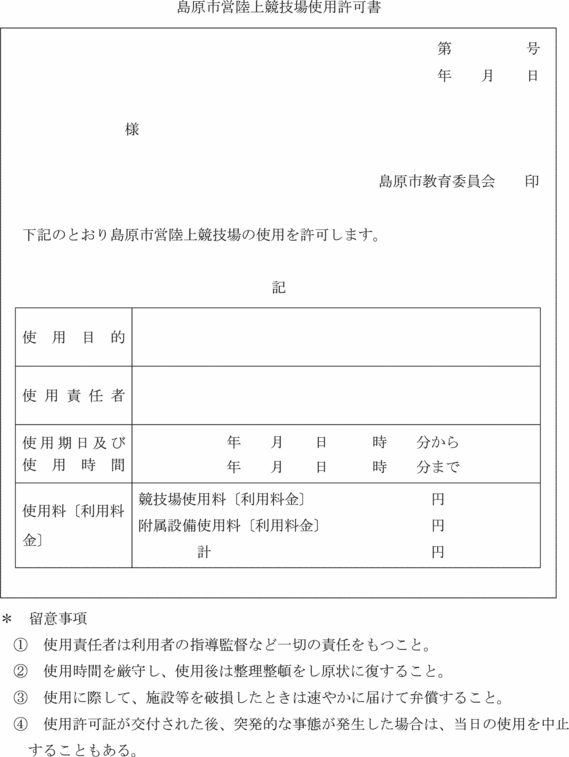 島原市営陸上競技場使用許可書

第　　　号
年　月　日

様

島原市教育委員会　印

下記のとおり島原市営陸上競技場の使用を許可します。

記

| 使用目的 | |
|---|---|
| 使用責任者 | |
| 使用期日及び使用時間 | 年　月　日　時　分から<br>年　月　日　時　分まで |
| 使用料〔利用料金〕 | 競技場使用料〔利用料金〕　円<br>附属設備使用料〔利用料金〕　円<br>計　円 |

＊　留意事項
①　使用責任者は利用者の指導監督など一切の責任をもつこと。
②　使用時間を厳守し、使用後は整理整頓をし原状に復すること。
③　使用に際して、施設等を破損したときは速やかに届けて弁償すること。
④　使用許可証が交付された後、突発的な事態が発生した場合は、当日の使用を中止することもある。